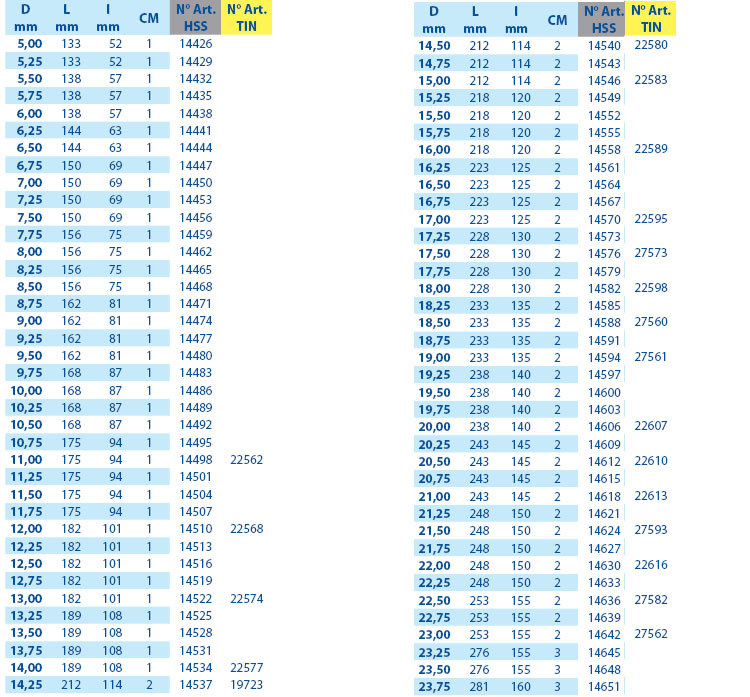 | D mm | L mm | l mm | CM | Nº Art. HSS | Nº Art. TIN |
|---|---|---|---|---|---|
| 5,00 | 133 | 52 | 1 | 14426 | |
| 5,25 | 133 | 52 | 1 | 14429 | |
| 5,50 | 138 | 57 | 1 | 14432 | |
| 5,75 | 138 | 57 | 1 | 14435 | |
| 6,00 | 138 | 57 | 1 | 14438 | |
| 6,25 | 144 | 63 | 1 | 14441 | |
| 6,50 | 144 | 63 | 1 | 14444 | |
| 6,75 | 150 | 69 | 1 | 14447 | |
| 7,00 | 150 | 69 | 1 | 14450 | |
| 7,25 | 150 | 69 | 1 | 14453 | |
| 7,50 | 150 | 69 | 1 | 14456 | |
| 7,75 | 156 | 75 | 1 | 14459 | |
| 8,00 | 156 | 75 | 1 | 14462 | |
| 8,25 | 156 | 75 | 1 | 14465 | |
| 8,50 | 156 | 75 | 1 | 14468 | |
| 8,75 | 162 | 81 | 1 | 14471 | |
| 9,00 | 162 | 81 | 1 | 14474 | |
| 9,25 | 162 | 81 | 1 | 14477 | |
| 9,50 | 162 | 81 | 1 | 14480 | |
| 9,75 | 168 | 87 | 1 | 14483 | |
| 10,00 | 168 | 87 | 1 | 14486 | |
| 10,25 | 168 | 87 | 1 | 14489 | |
| 10,50 | 168 | 87 | 1 | 14492 | |
| 10,75 | 175 | 94 | 1 | 14495 | |
| 11,00 | 175 | 94 | 1 | 14498 | 22562 |
| 11,25 | 175 | 94 | 1 | 14501 | |
| 11,50 | 175 | 94 | 1 | 14504 | |
| 11,75 | 175 | 94 | 1 | 14507 | |
| 12,00 | 182 | 101 | 1 | 14510 | 22568 |
| 12,25 | 182 | 101 | 1 | 14513 | |
| 12,50 | 182 | 101 | 1 | 14516 | |
| 12,75 | 182 | 101 | 1 | 14519 | |
| 13,00 | 182 | 101 | 1 | 14522 | 22574 |
| 13,25 | 189 | 108 | 1 | 14525 | |
| 13,50 | 189 | 108 | 1 | 14528 | |
| 13,75 | 189 | 108 | 1 | 14531 | |
| 14,00 | 189 | 108 | 1 | 14534 | 22577 |
| 14,25 | 212 | 114 | 2 | 14537 | 19723 |

| D mm | L mm | l mm | CM | Nº Art. HSS | Nº Art. TIN |
|---|---|---|---|---|---|
| 14,50 | 212 | 114 | 2 | 14540 | 22580 |
| 14,75 | 212 | 114 | 2 | 14543 | |
| 15,00 | 212 | 114 | 2 | 14546 | 22583 |
| 15,25 | 218 | 120 | 2 | 14549 | |
| 15,50 | 218 | 120 | 2 | 14552 | |
| 15,75 | 218 | 120 | 2 | 14555 | |
| 16,00 | 218 | 120 | 2 | 14558 | 22589 |
| 16,25 | 223 | 125 | 2 | 14561 | |
| 16,50 | 223 | 125 | 2 | 14564 | |
| 16,75 | 223 | 125 | 2 | 14567 | |
| 17,00 | 223 | 125 | 2 | 14570 | 22595 |
| 17,25 | 228 | 130 | 2 | 14573 | |
| 17,50 | 228 | 130 | 2 | 14576 | 27573 |
| 17,75 | 228 | 130 | 2 | 14579 | |
| 18,00 | 228 | 130 | 2 | 14582 | 22598 |
| 18,25 | 233 | 135 | 2 | 14585 | |
| 18,50 | 233 | 135 | 2 | 14588 | 27560 |
| 18,75 | 233 | 135 | 2 | 14591 | |
| 19,00 | 233 | 135 | 2 | 14594 | 27561 |
| 19,25 | 238 | 140 | 2 | 14597 | |
| 19,50 | 238 | 140 | 2 | 14600 | |
| 19,75 | 238 | 140 | 2 | 14603 | |
| 20,00 | 238 | 140 | 2 | 14606 | 22607 |
| 20,25 | 243 | 145 | 2 | 14609 | |
| 20,50 | 243 | 145 | 2 | 14612 | 22610 |
| 20,75 | 243 | 145 | 2 | 14615 | |
| 21,00 | 243 | 145 | 2 | 14618 | 22613 |
| 21,25 | 248 | 150 | 2 | 14621 | |
| 21,50 | 248 | 150 | 2 | 14624 | 27593 |
| 21,75 | 248 | 150 | 2 | 14627 | |
| 22,00 | 248 | 150 | 2 | 14630 | 22616 |
| 22,25 | 248 | 150 | 2 | 14633 | |
| 22,50 | 253 | 155 | 2 | 14636 | 27582 |
| 22,75 | 253 | 155 | 2 | 14639 | |
| 23,00 | 253 | 155 | 2 | 14642 | 27562 |
| 23,25 | 276 | 155 | 3 | 14645 | |
| 23,50 | 276 | 155 | 3 | 14648 | |
| 23,75 | 281 | 160 | 3 | 14651 | |